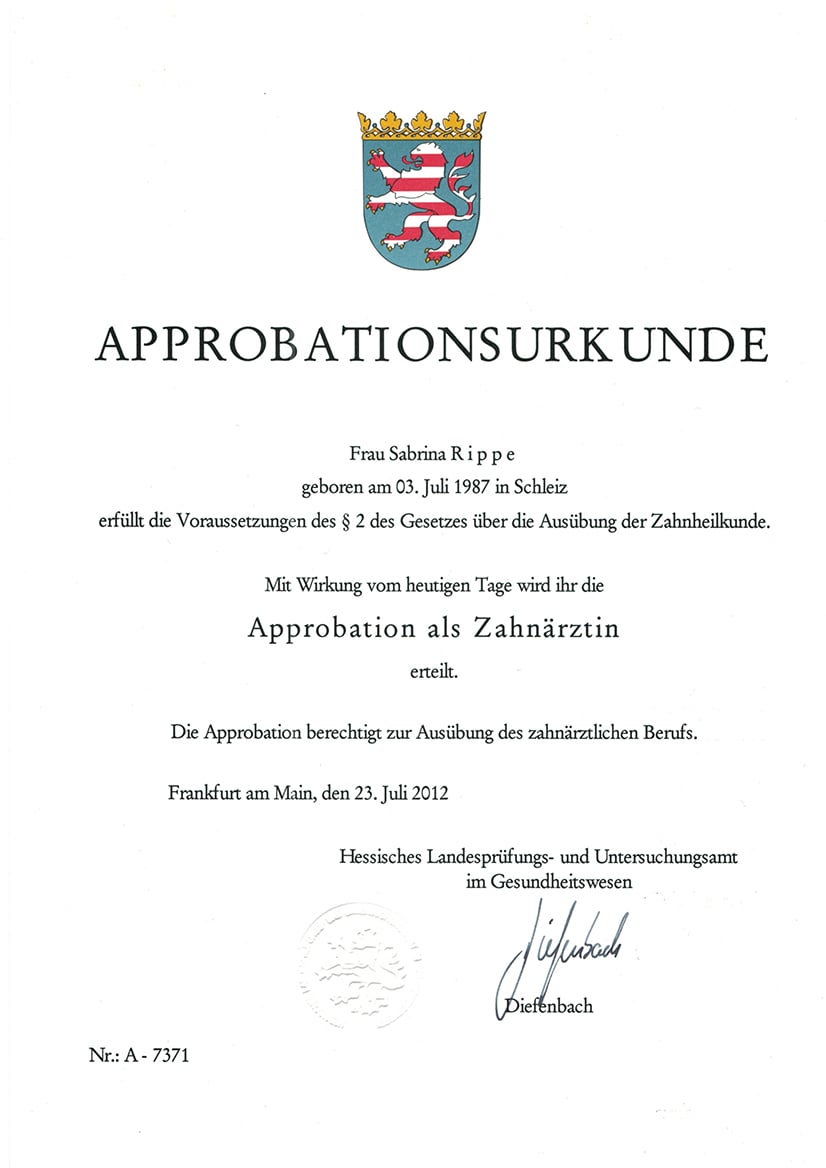 APPROBATIONSURKUNDE

Frau Sabrina R i p p e
geboren am 03. Juli 1987 in Schleiz
erfüllt die Voraussetzungen des § 2 des Gesetzes über die Ausübung der Zahnheilkunde.

Mit Wirkung vom heutigen Tage wird ihr die

Approbation als Zahnärztin

erteilt.

Die Approbation berechtigt zur Ausübung des zahnärztlichen Berufs.

Frankfurt am Main, den 23. Juli 2012

Hessisches Landesprüfungs- und Untersuchungsamt
im Gesundheitswesen

Diefenbach

Diefenbach

Nr.: A - 7371